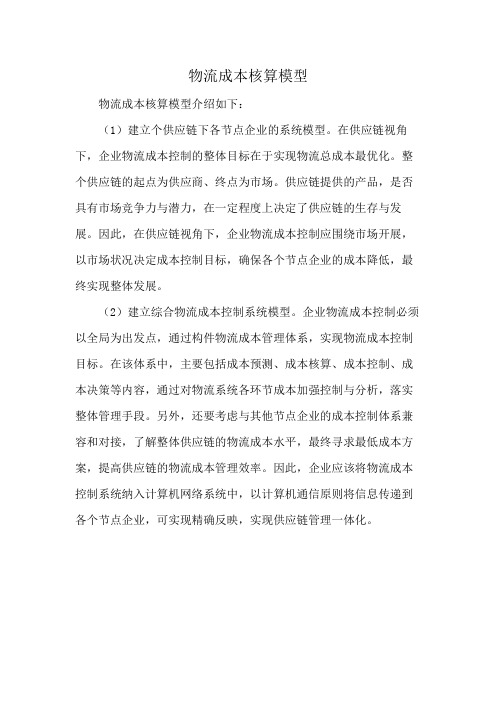 物流成本核算模型

物流成本核算模型介绍如下：

（1）建立个供应链下各节点企业的系统模型。在供应链视角下，企业物流成本控制的整体目标在于实现物流总成本最优化。整个供应链的起点为供应商、终点为市场。供应链提供的产品，是否具有市场竞争力与潜力，在一定程度上决定了供应链的生存与发展。因此，在供应链视角下，企业物流成本控制应围绕市场开展，以市场状况决定成本控制目标，确保各个节点企业的成本降低，最终实现整体发展。

（2）建立综合物流成本控制系统模型。企业物流成本控制必须以全局为出发点，通过构件物流成本管理体系，实现物流成本控制目标。在该体系中，主要包括成本预测、成本核算、成本控制、成本决策等内容，通过对物流系统各环节成本加强控制与分析，落实整体管理手段。另外，还要考虑与其他节点企业的成本控制体系兼容和对接，了解整体供应链的物流成本水平，最终寻求最低成本方案，提高供应链的物流成本管理效率。因此，企业应该将物流成本控制系统纳入计算机网络系统中，以计算机通信原则将信息传递到各个节点企业，可实现精确反映，实现供应链管理一体化。